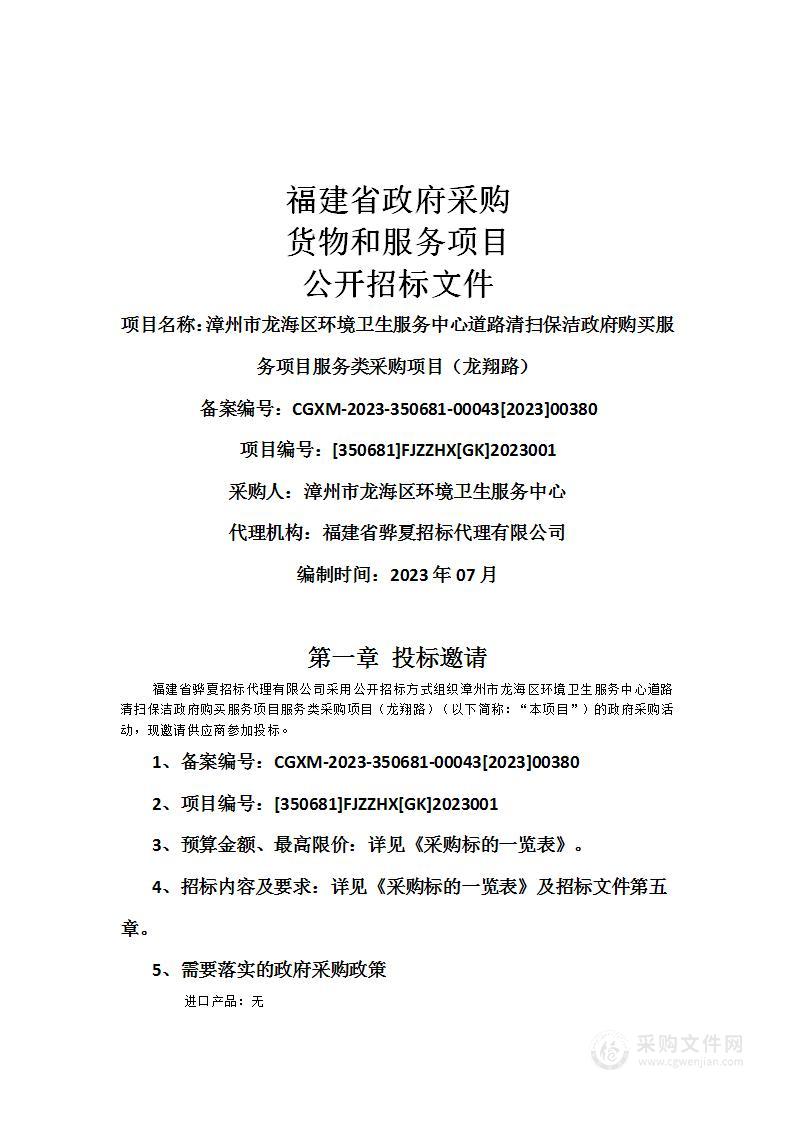 福建省政府采购
货物和服务项目
公开招标文件

项目名称：漳州市龙海区环境卫生服务中心道路清扫保洁政府购买服务项目服务类采购项目（龙翔路）

备案编号：CGXM-2023-350681-00043[2023]00380

项目编号：[350681]FJZZHX[GK]2023001

采购人：漳州市龙海区环境卫生服务中心

代理机构：福建省骅夏招标代理有限公司

编制时间：2023 年 07 月

第一章 投标邀请

福建省骅夏招标代理有限公司采用公开招标方式组织漳州市龙海区环境卫生服务中心道路清扫保洁政府购买服务项目服务类采购项目（龙翔路）（以下简称：“本项目”）的政府采购活动，现邀请供应商参加投标。

1、备案编号：CGXM-2023-350681-00043[2023]00380

2、项目编号：[350681]FJZZHX[GK]2023001

3、预算金额、最高限价：详见《采购标的一览表》。

4、招标内容及要求：详见《采购标的一览表》及招标文件第五章。

5、需要落实的政府采购政策

进口产品：无

采购文件网
www.cgwenjian.com